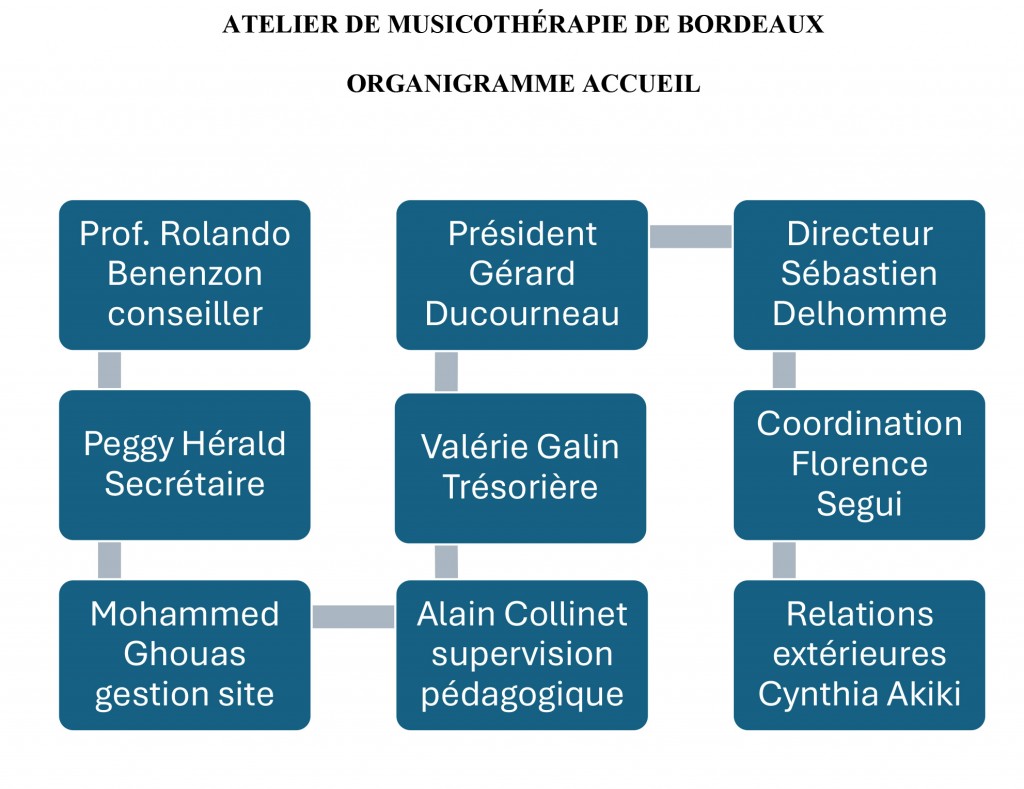 ATELIER DE MUSICOTHÉRAPIE DE BORDEAUX

ORGANIGRAMME ACCUEIL

Prof. Rolando Benenzon conseiller

Peggy Hérald Secrétaire

Mohammed Ghouas gestion site

Président Gérard Ducourneau

Valérie Galin Trésorière

Alain Collinet supervision pédagogique

Directeur Sébastien Delhomme

Coordination Florence Segui

Relations extérieures Cynthia Akiki